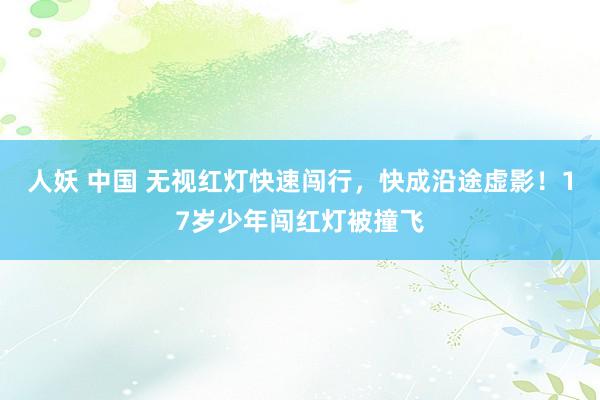 人妖 中国 无视红灯快速闯行，快成沿途虚影！17岁少年闯红灯被撞飞